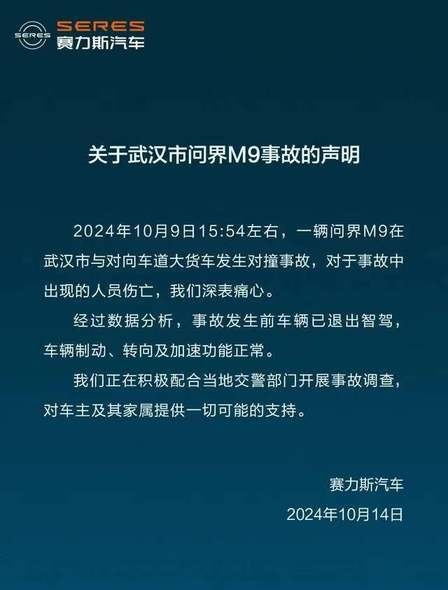 SERES
SERES
赛力斯汽车

关于武汉市问界M9事故的声明

2024年10月9日15:54左右，一辆问界M9在武汉市与对向车道大货车发生对撞事故，对于事故中出现的人员伤亡，我们深表痛心。

经过数据分析，事故发生前车辆已退出智驾，车辆制动、转向及加速功能正常。

我们正在积极配合当地交警部门开展事故调查，对车主及其家属提供一切可能的支持。

赛力斯汽车
2024年10月14日